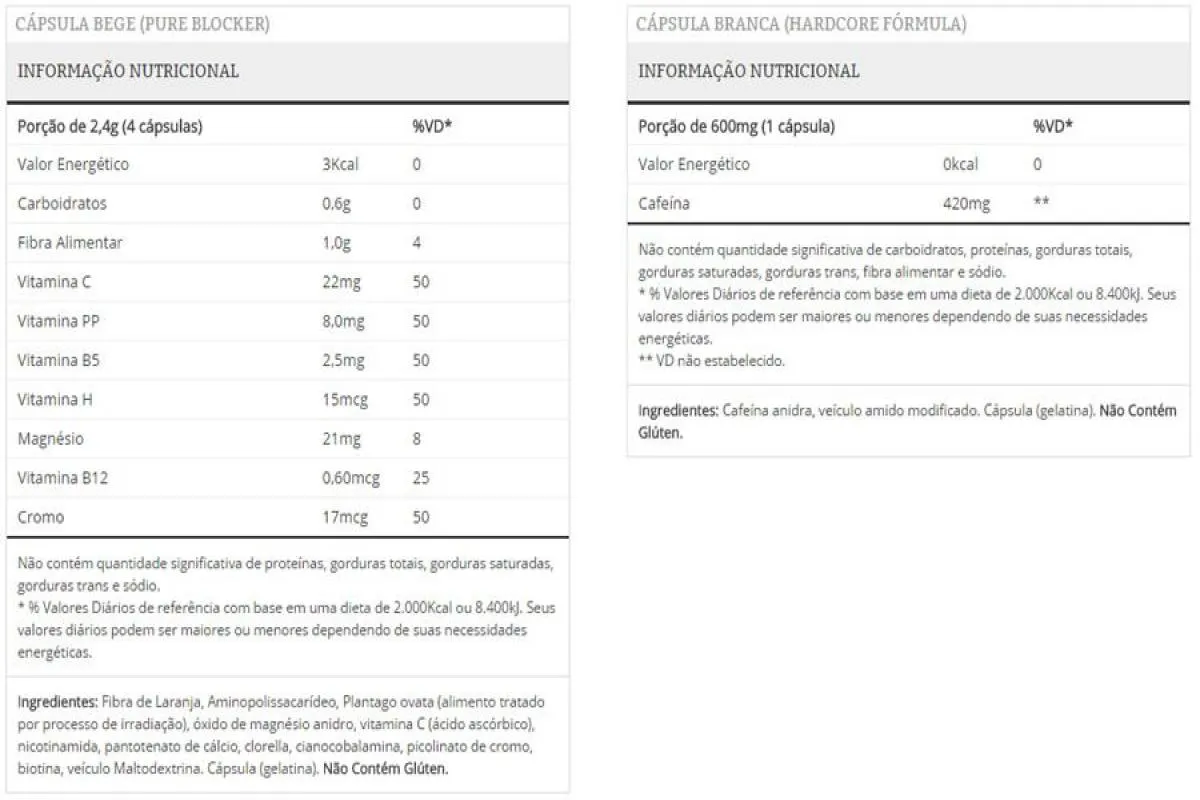 CÁPSULA BEGE (PURE BLOCKER)

INFORMAÇÃO NUTRICIONAL

| Porção de 2,4g (4 cápsulas) | | %VD* |
|---|---|---|
| Valor Energético | 3Kcal | 0 |
| Carboidratos | 0,6g | 0 |
| Fibra Alimentar | 1,0g | 4 |
| Vitamina C | 22mg | 50 |
| Vitamina PP | 8,0mg | 50 |
| Vitamina B5 | 2,5mg | 50 |
| Vitamina H | 15mcg | 50 |
| Magnésio | 21mg | 8 |
| Vitamina B12 | 0,60mcg | 25 |
| Cromo | 17mcg | 50 |

Não contém quantidade significativa de proteínas, gorduras totais, gorduras saturadas, gorduras trans e sódio.
* % Valores Diários de referência com base em uma dieta de 2.000Kcal ou 8.400kJ. Seus valores diários podem ser maiores ou menores dependendo de suas necessidades energéticas.

Ingredientes: Fibra de Laranja, Aminopolissacarídeo, Plantago ovata (alimento tratado por processo de irradiação), óxido de magnésio anidro, vitamina C (ácido ascórbico), nicotinamida, pantotenato de cálcio, clorella, cianocobalamina, picolinato de cromo, biotina, veículo Maltodextrina. Cápsula (gelatina). Não Contém Glúten.

CÁPSULA BRANCA (HARDCORE FÓRMULA)

INFORMAÇÃO NUTRICIONAL

| Porção de 600mg (1 cápsula) | | %VD* |
|---|---|---|
| Valor Energético | 0kcal | 0 |
| Cafeína | 420mg | ** |

Não contém quantidade significativa de carboidratos, proteínas, gorduras totais, gorduras saturadas, gorduras trans, fibra alimentar e sódio.
* % Valores Diários de referência com base em uma dieta de 2.000Kcal ou 8.400kJ. Seus valores diários podem ser maiores ou menores dependendo de suas necessidades energéticas.
** VD não estabelecido.

Ingredientes: Cafeína anidra, veículo amido modificado. Cápsula (gelatina). Não Contém Glúten.